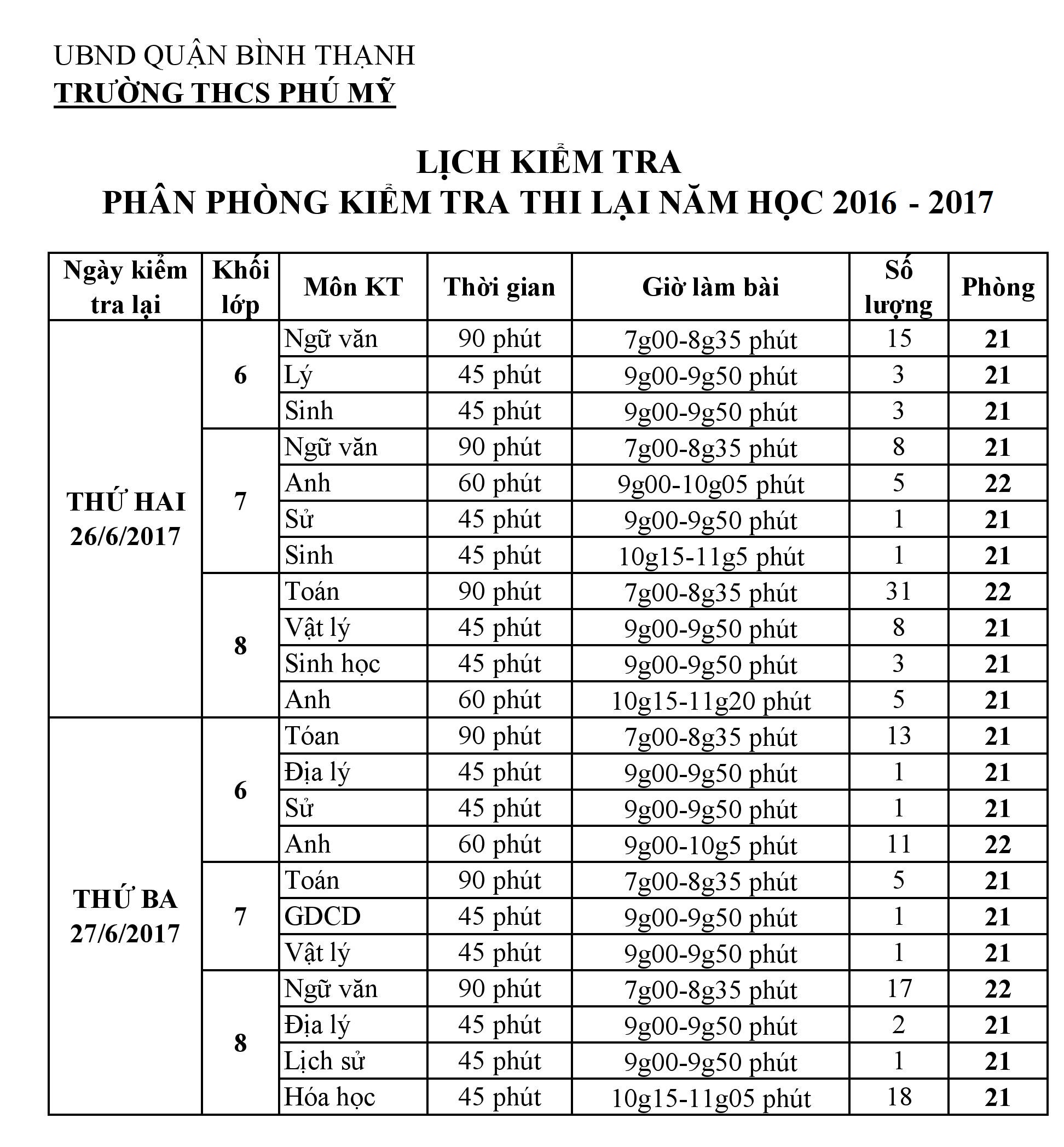 UBND QUẬN BÌNH THẠNH
TRƯỜNG THCS PHÚ MỸ

LỊCH KIỂM TRA
PHÂN PHÒNG KIỂM TRA THI LẠI NĂM HỌC 2016 - 2017

| Ngày kiểm tra lại | Khối lớp | Môn KT | Thời gian | Giờ làm bài | Số lượng | Phòng |
|---|---|---|---|---|---|---|
| THỨ HAI 26/6/2017 | 6 | Ngữ văn | 90 phút | 7g00-8g35 phút | 15 | 21 |
| | | Lý | 45 phút | 9g00-9g50 phút | 3 | 21 |
| | | Sinh | 45 phút | 9g00-9g50 phút | 3 | 21 |
| | 7 | Ngữ văn | 90 phút | 7g00-8g35 phút | 8 | 21 |
| | | Anh | 60 phút | 9g00-10g05 phút | 5 | 22 |
| | | Sử | 45 phút | 9g00-9g50 phút | 1 | 21 |
| | | Sinh | 45 phút | 10g15-11g5 phút | 1 | 21 |
| | 8 | Toán | 90 phút | 7g00-8g35 phút | 31 | 22 |
| | | Vật lý | 45 phút | 9g00-9g50 phút | 8 | 21 |
| | | Sinh học | 45 phút | 9g00-9g50 phút | 3 | 21 |
| | | Anh | 60 phút | 10g15-11g20 phút | 5 | 21 |
| THỨ BA 27/6/2017 | 6 | Tóan | 90 phút | 7g00-8g35 phút | 13 | 21 |
| | | Địa lý | 45 phút | 9g00-9g50 phút | 1 | 21 |
| | | Sử | 45 phút | 9g00-9g50 phút | 1 | 21 |
| | | Anh | 60 phút | 9g00-10g5 phút | 11 | 22 |
| | 7 | Toán | 90 phút | 7g00-8g35 phút | 5 | 21 |
| | | GDCD | 45 phút | 9g00-9g50 phút | 1 | 21 |
| | | Vật lý | 45 phút | 9g00-9g50 phút | 1 | 21 |
| | 8 | Ngữ văn | 90 phút | 7g00-8g35 phút | 17 | 22 |
| | | Địa lý | 45 phút | 9g00-9g50 phút | 2 | 21 |
| | | Lịch sử | 45 phút | 9g00-9g50 phút | 1 | 21 |
| | | Hóa học | 45 phút | 10g15-11g05 phút | 18 | 21 |